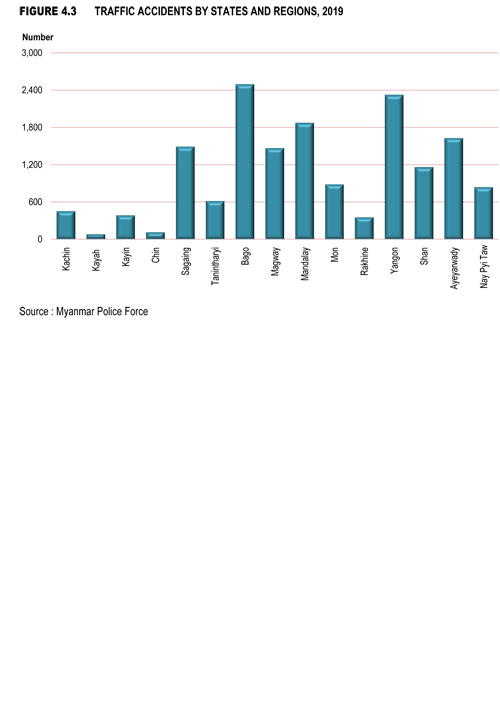 FIGURE 4.3 TRAFFIC ACCIDENTS BY STATES AND REGIONS, 2019

Number

3,000

2,400

1,800

1,200

600

0

Kachin

Kayah

Kayin

Chin

Sagaing

Tanintharyi

Bago

Magway

Mandalay

Mon

Rakhine

Yangon

Shan

Ayeyarwady

Nay Pyi Taw

Source : Myanmar Police Force